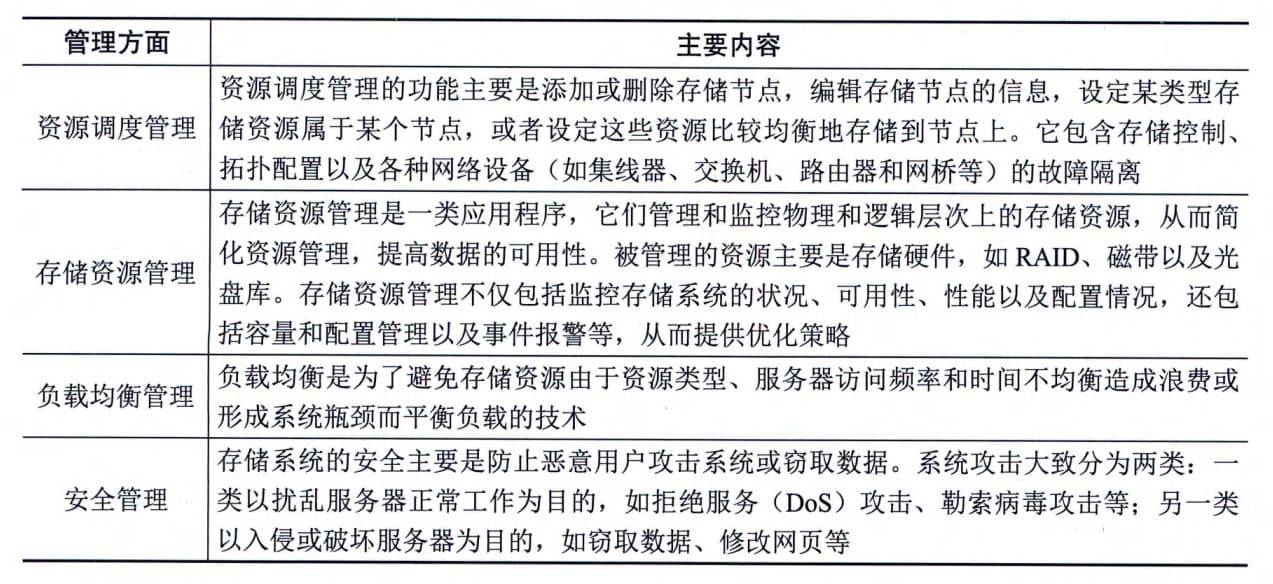 | 管理方面 | 主要内容 |
|---|---|
| 资源调度管理 | 资源调度管理的功能主要是添加或删除存储节点，编辑存储节点的信息，设定某类型存储资源属于某个节点，或者设定这些资源比较均衡地存储到节点上。它包含存储控制、拓扑配置以及各种网络设备（如集线器、交换机、路由器和网桥等）的故障隔离 |
| 存储资源管理 | 存储资源管理是一类应用程序，它们管理和监控物理和逻辑层次上的存储资源，从而简化资源管理，提高数据的可用性。被管理的资源主要是存储硬件，如 RAID、磁带以及光盘库。存储资源管理不仅包括监控存储系统的状况、可用性、性能以及配置情况，还包括容量和配置管理以及事件报警等，从而提供优化策略 |
| 负载均衡管理 | 负载均衡是为了避免存储资源由于资源类型、服务器访问频率和时间不均衡造成浪费或形成系统瓶颈而平衡负载的技术 |
| 安全管理 | 存储系统的安全主要是防止恶意用户攻击系统或窃取数据。系统攻击大致分为两类：一类以扰乱服务器正常工作为目的，如拒绝服务（DoS）攻击、勒索病毒攻击等；另一类以入侵或破坏服务器为目的，如窃取数据、修改网页等 |